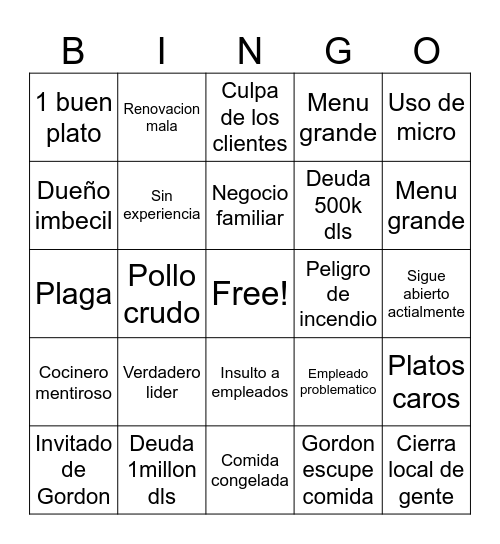 | B | I | N | G | O |
|---|---|---|---|---|
| 1 buen plato | Renovacion mala | Culpa de los clientes | Menu grande | Uso de micro |
| Dueño imbecil | Sin experiencia | Negocio familiar | Deuda 500k dls | Menu grande |
| Plaga | Pollo crudo | Free! | Peligro de incendio | Sigue abierto actialmente |
| Cocinero mentiroso | Verdadero lider | Insulto a empleados | Empleado problematico | Platos caros |
| Invitado de Gordon | Deuda 1millon dls | Comida congelada | Gordon escupe comida | Cierra local de gente |